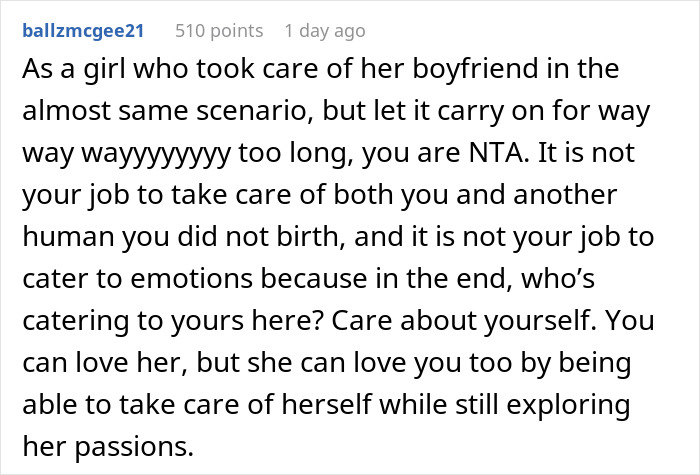 ballzmcgee21 510 points 1 day ago

As a girl who took care of her boyfriend in the almost same scenario, but let it carry on for way way wayyyyyyyy too long, you are NTA. It is not your job to take care of both you and another human you did not birth, and it is not your job to cater to emotions because in the end, who's catering to yours here? Care about yourself. You can love her, but she can love you too by being able to take care of herself while still exploring her passions.